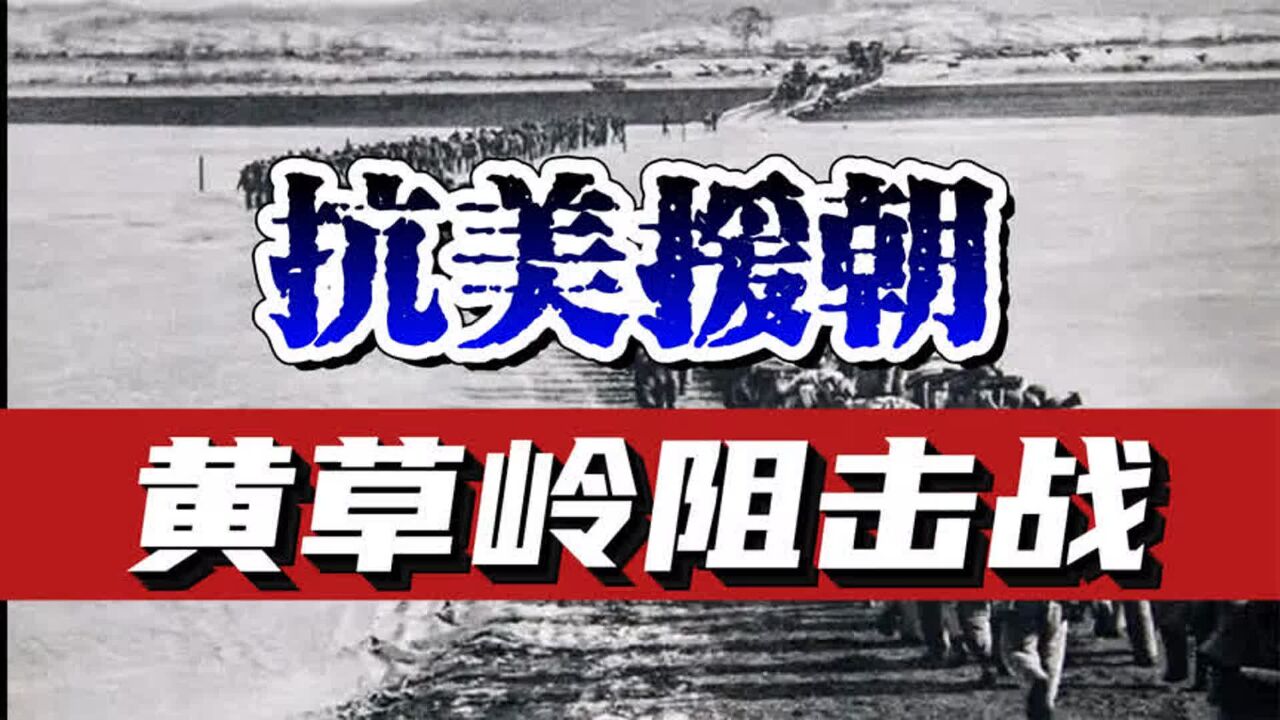 抗美援朝

黄草岭阻击战